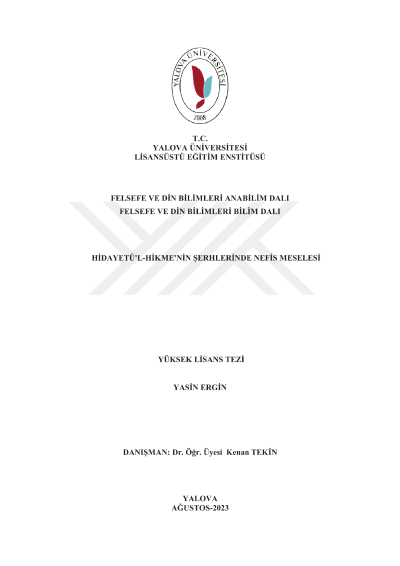 YALOVA ÜNİVERSİTESİ
2008

T.C.
YALOVA ÜNİVERSİTESİ
LİSANSÜSTÜ EĞİTİM ENSTİTÜSÜ

FELSEFE VE DİN BİLİMLERİ ANABİLİM DALI
FELSEFE VE DİN BİLİMLERİ BİLİM DALI

HİDAYETÜ'L-HİKME'NİN ŞERHLERİNDE NEFİS MESELESİ

YÜKSEK LİSANS TEZİ

YASİN ERGİN

DANIŞMAN: Dr. Öğr. Üyesi Kenan TEKİN

YALOVA
AĞUSTOS-2023